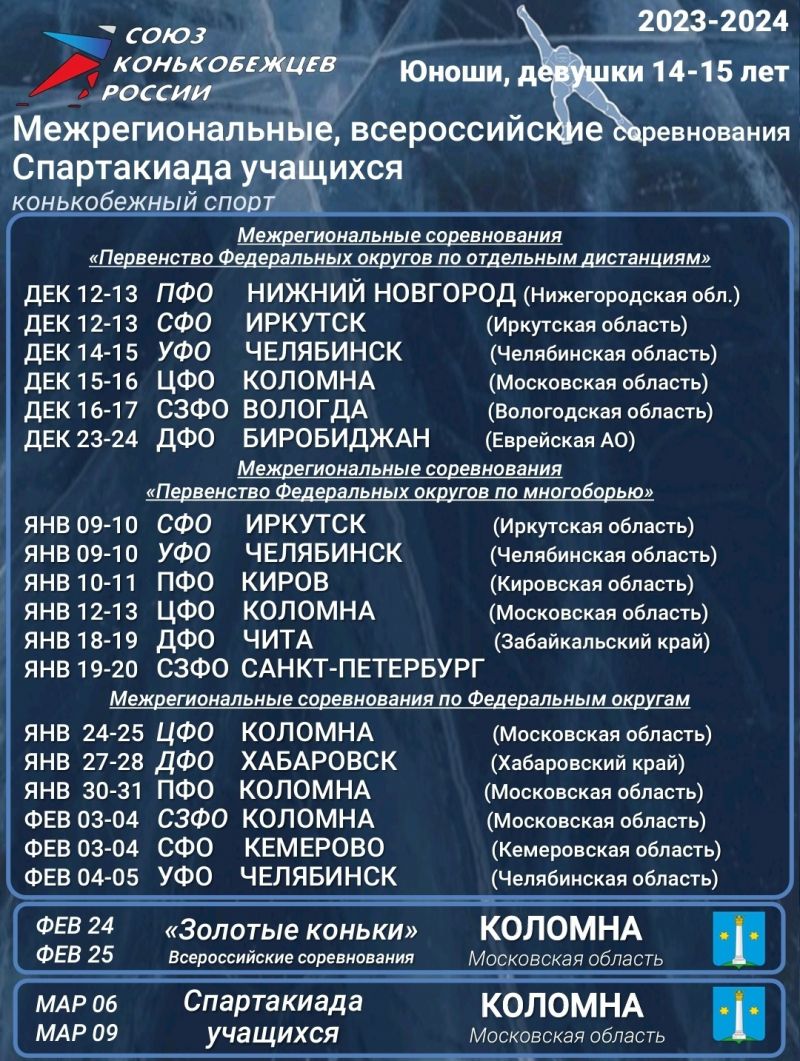 СОЮЗ КОНЬКОБЕЖЦЕВ РОССИИ

2023-2024

Юноши, девушки 14-15 лет

Межрегиональные, всероссийские соревнования
Спартакиада учащихся
конькобежный спорт

Межрегиональные соревнования
«Первенство Федеральных округов по отдельным дистанциям»

ДЕК 12-13 ПФО НИЖНИЙ НОВГОРОД (Нижегородская обл.)
ДЕК 12-13 СФО ИРКУТСК (Иркутская область)
ДЕК 14-15 УФО ЧЕЛЯБИНСК (Челябинская область)
ДЕК 15-16 ЦФО КОЛОМНА (Московская область)
ДЕК 16-17 СЗФО ВОЛОГДА (Вологодская область)
ДЕК 23-24 ДФО БИРОБИДЖАН (Еврейская АО)

Межрегиональные соревнования
«Первенство Федеральных округов по многоборью»

ЯНВ 09-10 СФО ИРКУТСК (Иркутская область)
ЯНВ 09-10 УФО ЧЕЛЯБИНСК (Челябинская область)
ЯНВ 10-11 ПФО КИРОВ (Кировская область)
ЯНВ 12-13 ЦФО КОЛОМНА (Московская область)
ЯНВ 18-19 ДФО ЧИТА (Забайкальский край)
ЯНВ 19-20 СЗФО САНКТ-ПЕТЕРБУРГ

Межрегиональные соревнования по Федеральным округам

ЯНВ 24-25 ЦФО КОЛОМНА (Московская область)
ЯНВ 27-28 ДФО ХАБАРОВСК (Хабаровский край)
ЯНВ 30-31 ПФО КОЛОМНА (Московская область)
ФЕВ 03-04 СЗФО КОЛОМНА (Московская область)
ФЕВ 03-04 СФО КЕМЕРОВО (Кемеровская область)
ФЕВ 04-05 УФО ЧЕЛЯБИНСК (Челябинская область)

ФЕВ 24
ФЕВ 25
«Золотые коньки»
Всероссийские соревнования
КОЛОМНА
Московская область

МАР 06
МАР 09
Спартакиада учащихся
КОЛОМНА
Московская область